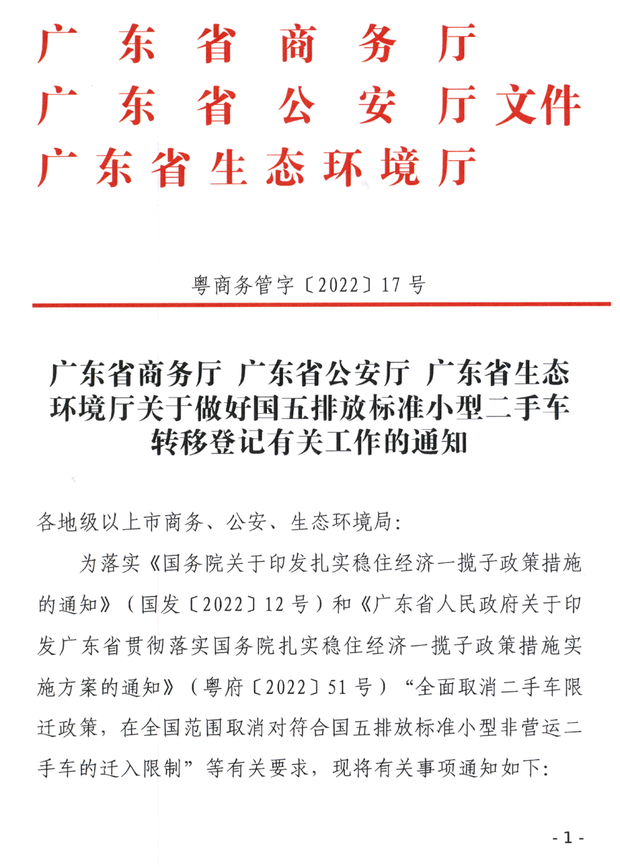 广东省商务厅
广东省公安厅文件
广东省生态环境厅

粤商务管字〔2022〕17号

广东省商务厅 广东省公安厅 广东省生态环境厅关于做好国五排放标准小型二手车转移登记有关工作的通知

各地级以上市商务、公安、生态环境局：

为落实《国务院关于印发扎实稳住经济一揽子政策措施的通知》（国发〔2022〕12号）和《广东省人民政府关于印发广东省贯彻落实国务院扎实稳住经济一揽子政策措施实施方案的通知》（粤府〔2022〕51号）“全面取消二手车限迁政策，在全国范围取消对符合国五排放标准小型非营运二手车的迁入限制”等有关要求，现将有关事项通知如下：

- 1 -